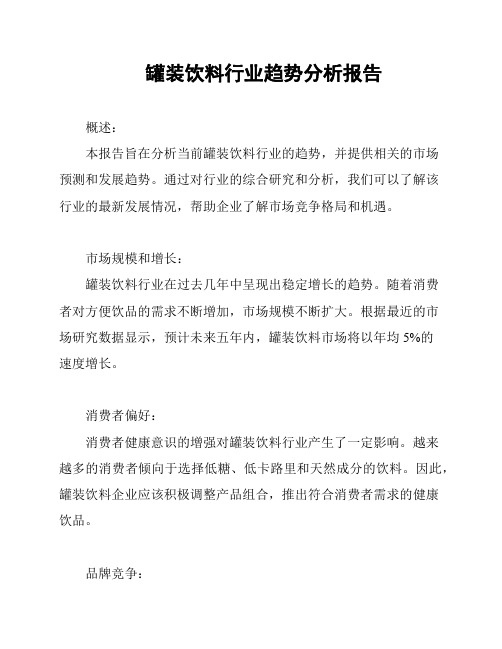 罐装饮料行业趋势分析报告

概述：

本报告旨在分析当前罐装饮料行业的趋势，并提供相关的市场预测和发展趋势。通过对行业的综合研究和分析，我们可以了解该行业的最新发展情况，帮助企业了解市场竞争格局和机遇。

市场规模和增长：

罐装饮料行业在过去几年中呈现出稳定增长的趋势。随着消费者对方便饮品的需求不断增加，市场规模不断扩大。根据最近的市场研究数据显示，预计未来五年内，罐装饮料市场将以年均 5%的速度增长。

消费者偏好：

消费者健康意识的增强对罐装饮料行业产生了一定影响。越来越多的消费者倾向于选择低糖、低卡路里和天然成分的饮料。因此，罐装饮料企业应该积极调整产品组合，推出符合消费者需求的健康饮品。

品牌竞争：